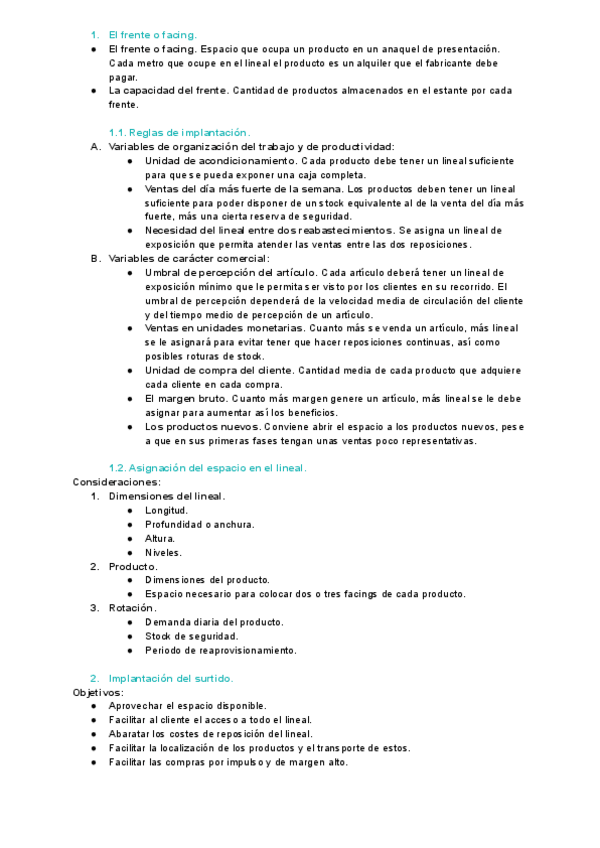 1. El frente o facing.
● El frente o facing. Espacio que ocupa un producto en un anaquel de presentación. Cada metro que ocupe en el lineal el producto es un alquiler que el fabricante debe pagar.
● La capacidad del frente. Cantidad de productos almacenados en el estante por cada frente.

1.1. Reglas de implantación.
A. Variables de organización del trabajo y de productividad:
● Unidad de acondicionamiento. Cada producto debe tener un lineal suficiente para que se pueda exponer una caja completa.
● Ventas del día más fuerte de la semana. Los productos deben tener un lineal suficiente para poder disponer de un stock equivalente al de la venta del día más fuerte, más una cierta reserva de seguridad.
● Necesidad del lineal entre dos reabastecimientos. Se asigna un lineal de exposición que permita atender las ventas entre las dos reposiciones.
B. Variables de carácter comercial:
● Umbral de percepción del artículo. Cada artículo deberá tener un lineal de exposición mínimo que le permita ser visto por los clientes en su recorrido. El umbral de percepción dependerá de la velocidad media de circulación del cliente y del tiempo medio de percepción de un artículo.
● Ventas en unidades monetarias. Cuanto más se venda un artículo, más lineal se le asignará para evitar tener que hacer reposiciones continuas, así como posibles roturas de stock.
● Unidad de compra del cliente. Cantidad media de cada producto que adquiere cada cliente en cada compra.
● El margen bruto. Cuanto más margen genere un artículo, más lineal se le debe asignar para aumentar así los beneficios.
● Los productos nuevos. Conviene abrir el espacio a los productos nuevos, pese a que en sus primeras fases tengan unas ventas poco representativas.

1.2. Asignación del espacio en el lineal.
Consideraciones:
1. Dimensiones del lineal.
● Longitud.
● Profundidad o anchura.
● Altura.
● Niveles.
2. Producto.
● Dimensiones del producto.
● Espacio necesario para colocar dos o tres facings de cada producto.
3. Rotación.
● Demanda diaria del producto.
● Stock de seguridad.
● Periodo de reaprovisionamiento.

2. Implantación del surtido.
Objetivos:
● Aprovechar el espacio disponible.
● Facilitar al cliente el acceso a todo el lineal.
● Abaratar los costes de reposición del lineal.
● Facilitar la localización de los productos y el transporte de estos.
● Facilitar las compras por impulso y de margen alto.